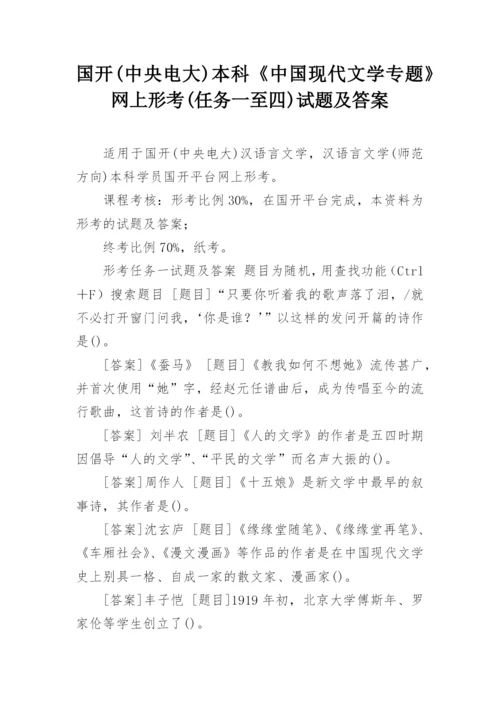 国开(中央电大)本科《中国现代文学专题》网上形考(任务一至四)试题及答案

适用于国开(中央电大)汉语言文学，汉语言文学(师范方向)本科学员国开平台网上形考。

课程考核：形考比例 30%，在国开平台完成，本资料为形考的试题及答案；

终考比例 70%，纸考。

形考任务一试题及答案 题目为随机，用查找功能（Ctrl+F）搜索题目 [题目]“只要你听着我的歌声落了泪，/就不必打开窗门问我，‘你是谁？’”以这样的发问开篇的诗作是()。

[答案]《蚕马》 [题目]《教我如何不想她》流传甚广，并首次使用“她”字，经赵元任谱曲后，成为传唱至今的流行歌曲，这首诗的作者是()。

[答案] 刘半农 [题目]《人的文学》的作者是五四时期因倡导“人的文学”、“平民的文学”而名声大振的()。

[答案]周作人 [题目]《十五娘》是新文学中最早的叙事诗，其作者是()。

[答案]沈玄庐 [题目]《缘缘堂随笔》、《缘缘堂再笔》、《车厢社会》、《漫文漫画》等作品的作者是在中国现代文学史上别具一格、自成一家的散文家、漫画家()。

[答案]丰子恺 [题目]1919 年初，北京大学傅斯年、罗家伦等学生创立了()。